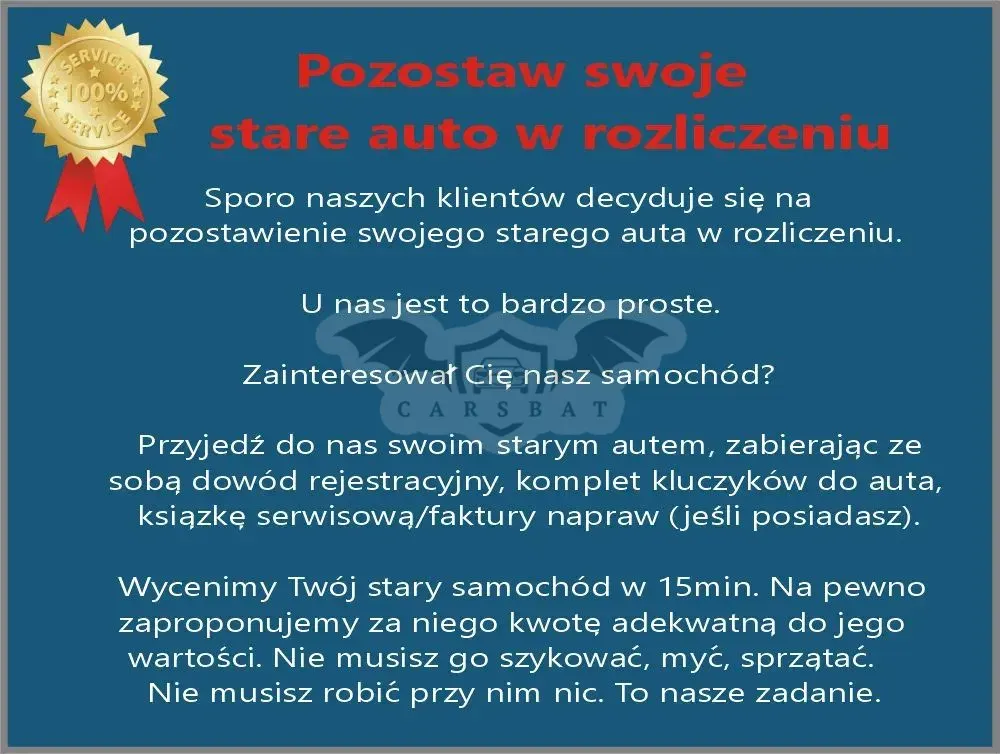 SERVICE
100%
SERVICE

Pozostaw swoje
stare auto w rozliczeniu

Sporo naszych klientów decyduje się na pozostawienie swojego starego auta w rozliczeniu.

U nas jest to bardzo proste.

Zainteresował Cię nasz samochód?

Przyjedź do nas swoim starym autem, zabierając ze sobą dowód rejestracyjny, komplet kluczyków do auta, książkę serwisową/faktury napraw (jeśli posiadasz).

Wycenimy Twój stary samochód w 15min. Na pewno zaproponujemy za niego kwotę adekwatną do jego wartości. Nie musisz go szykować, myć, sprzątać. Nie musisz robić przy nim nic. To nasze zadanie.

CARSBAT